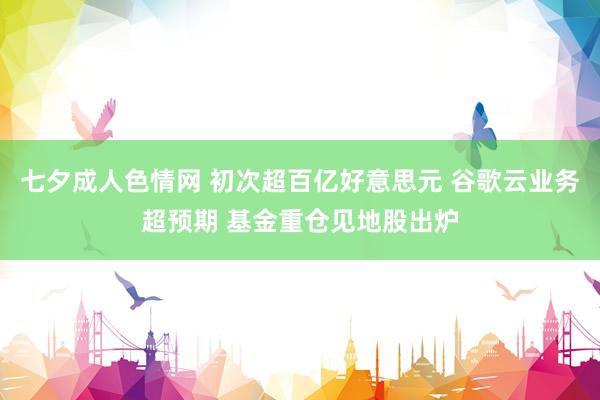 七夕成人色情网 初次超百亿好意思元 谷歌云业务超预期 基金重仓见地股出炉